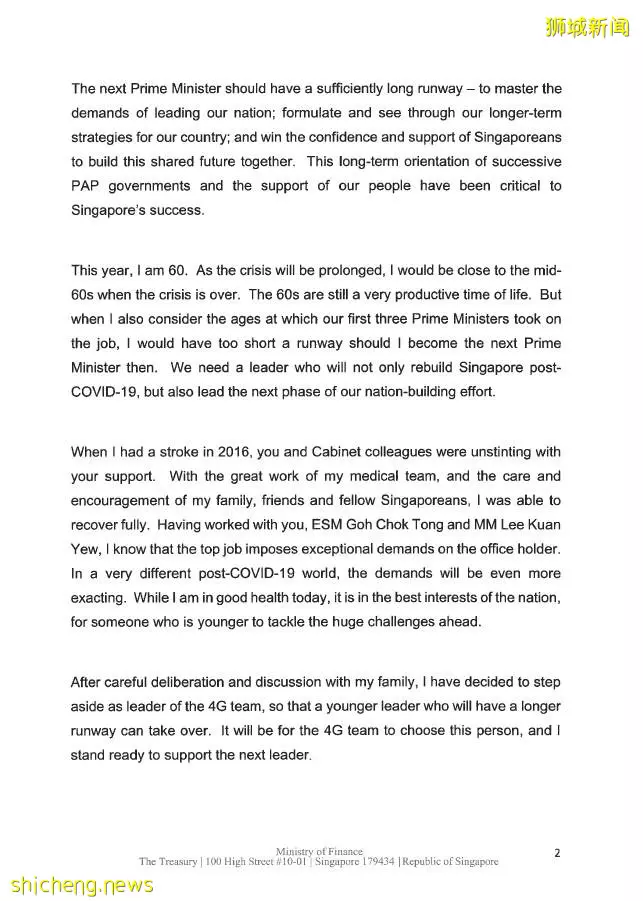 狮城新闻

The next Prime Minister should have a sufficiently long runway – to master the demands of leading our nation; formulate and see through our longer-term strategies for our country; and win the confidence and support of Singaporeans to build this shared future together. This long-term orientation of successive PAP governments and the support of our people have been critical to Singapore's success.

This year, I am 60. As the crisis will be prolonged, I would be close to the mid-60s when the crisis is over. The 60s are still a very productive time of life. But when I also consider the ages at which our first three Prime Ministers took on the job, I would have too short a runway should I become the next Prime Minister then. We need a leader who will not only rebuild Singapore post-COVID-19, but also lead the next phase of our nation-building effort.

When I had a stroke in 2016, you and Cabinet colleagues were unstinting with your support. With the great work of my medical team, and the care and encouragement of my family, friends and fellow Singaporeans, I was able to recover fully. Having worked with you, ESM Goh Chok Tong and MM Lee Kuan Yew, I know that the top job imposes exceptional demands on the office holder. In a very different post-COVID-19 world, the demands will be even more exacting. While I am in good health today, it is in the best interests of the nation, for someone who is younger to tackle the huge challenges ahead.

After careful deliberation and discussion with my family, I have decided to step aside as leader of the 4G team, so that a younger leader who will have a longer runway can take over. It will be for the 4G team to choose this person, and I stand ready to support the next leader.

Ministry of Finance
The Treasury | 100 High Street #10-01 | Singapore 179434 | Republic of Singapore

2

shicheng.news